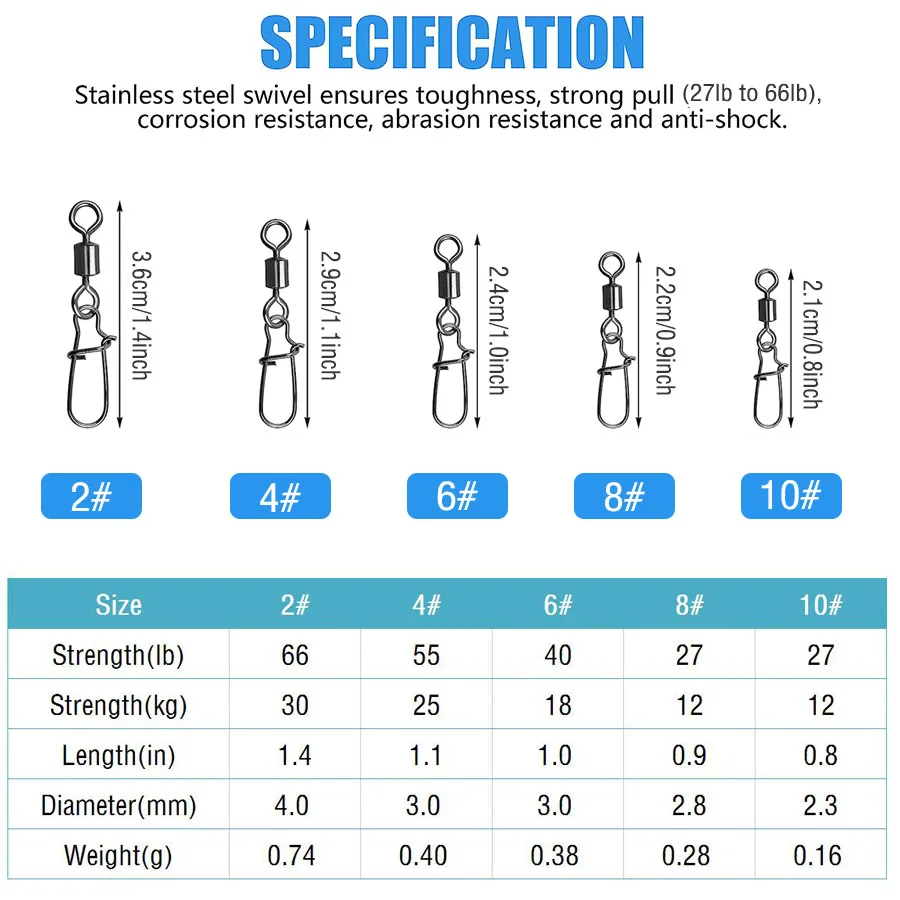 SPECIFICATION

Stainless steel swivel ensures toughness, strong pull (27lb to 66lb), corrosion resistance, abrasion resistance and anti-shock.

3.6cm/1.4inch

2.9cm/1.1inch

2.4cm/1.0inch

2.2cm/0.9inch

2.1cm/0.8inch

2#

4#

6#

8#

10#

| Size | 2# | 4# | 6# | 8# | 10# |
|---|---|---|---|---|---|
| Strength(lb) | 66 | 55 | 40 | 27 | 27 |
| Strength(kg) | 30 | 25 | 18 | 12 | 12 |
| Length(in) | 1.4 | 1.1 | 1.0 | 0.9 | 0.8 |
| Diameter(mm) | 4.0 | 3.0 | 3.0 | 2.8 | 2.3 |
| Weight(g) | 0.74 | 0.40 | 0.38 | 0.28 | 0.16 |